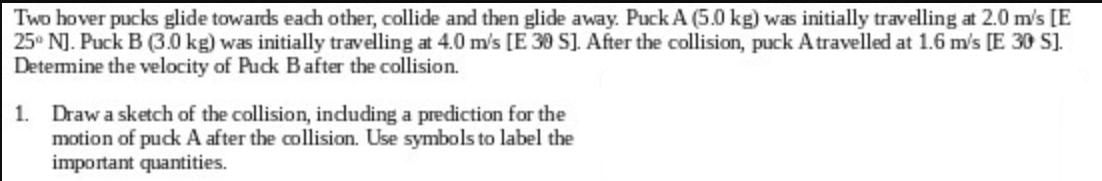 Two hover pucks glide towards each other, collide and then glide away. Puck A (5.0 kg) was initially travelling at 2.0 m/s [E 25° N]. Puck B (3.0 kg) was initially travelling at 4.0 m/s [E 30 S]. After the collision, puck A travelled at 1.6 m/s [E 30 S]. Determine the velocity of Puck B after the collision.

1. Draw a sketch of the collision, including a prediction for the motion of puck A after the collision. Use symbols to label the important quantities.